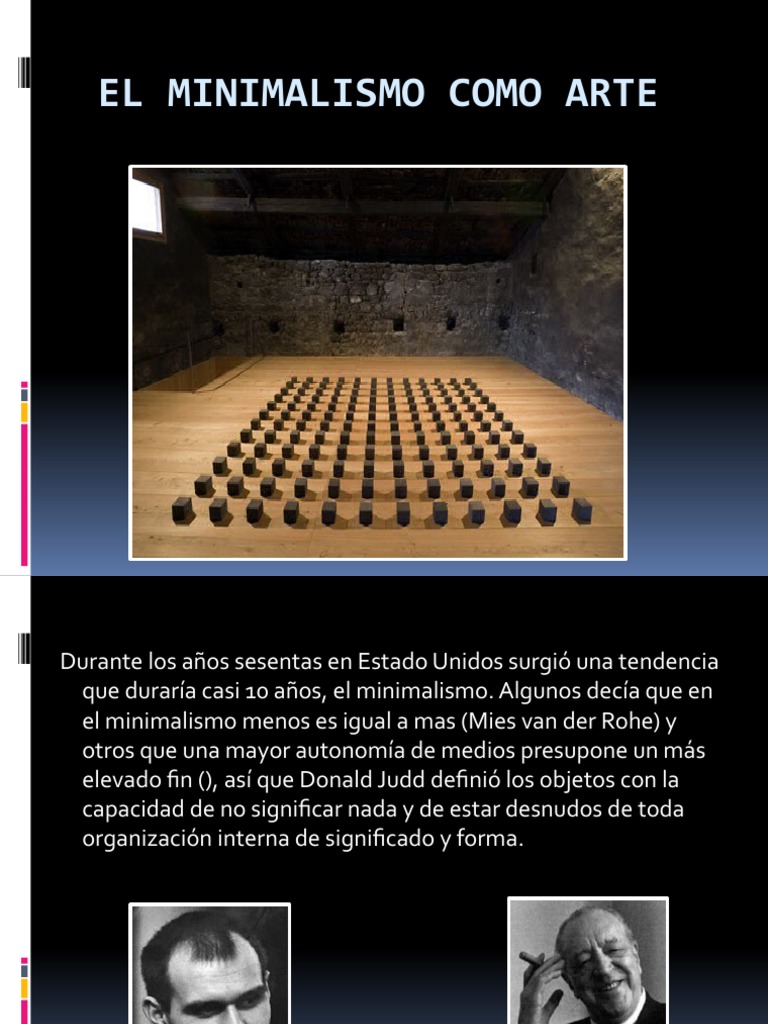 EL MINIMALISMO COMO ARTE

Durante los años sesentas en Estado Unidos surgió una tendencia que duraría casi 10 años, el minimalismo. Algunos decía que en el minimalismo menos es igual a mas (Mies van der Rohe) y otros que una mayor autonomía de medios presupone un más elevado fin (), así que Donald Judd definió los objetos con la capacidad de no significar nada y de estar desnudos de toda organización interna de significado y forma.